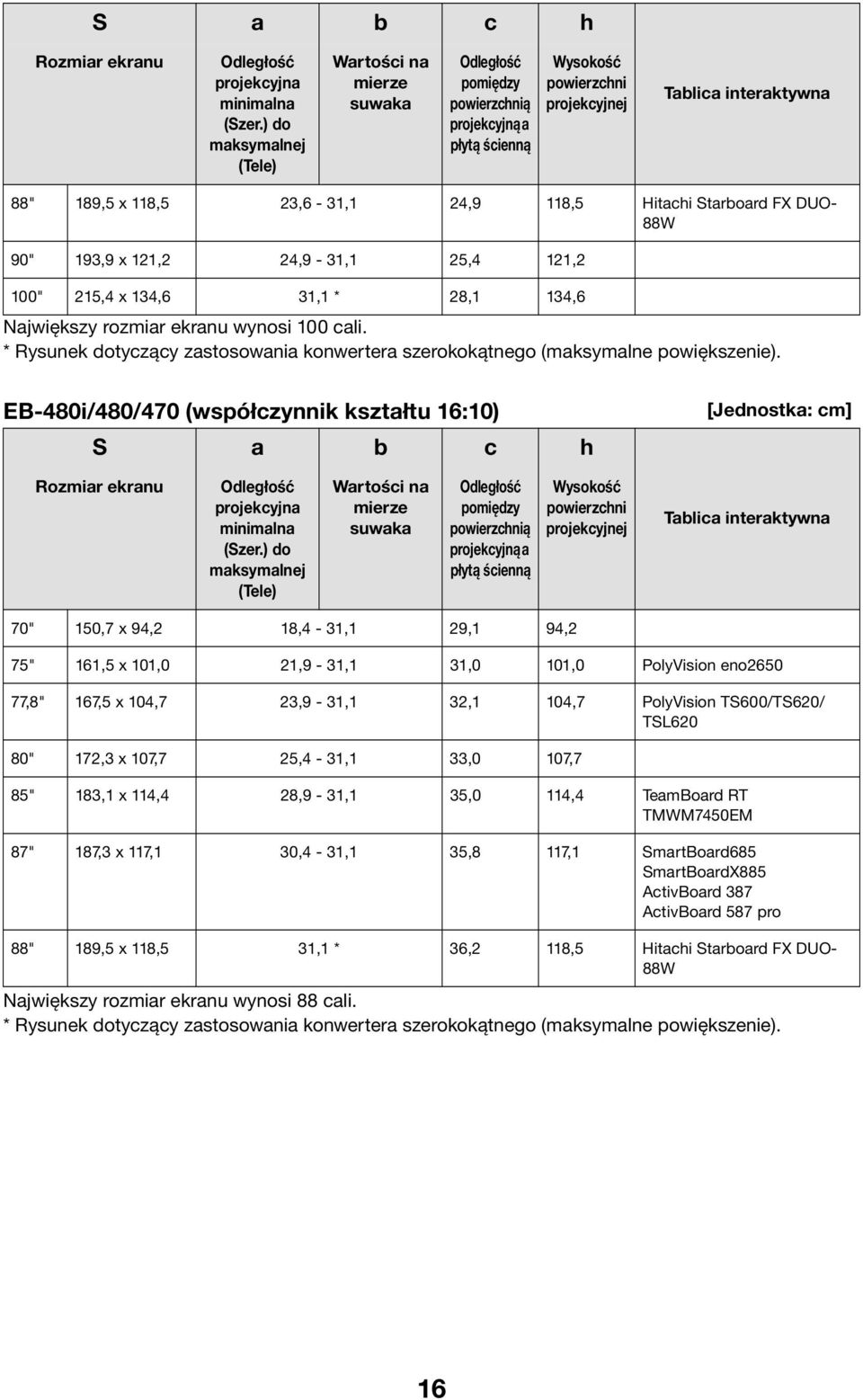 | S | | a | b | c | h | |
|---|---|---|---|---|---|---|
| Rozmiar ekranu | | Odległość projekcyjna minimalna (Szer.) do maksymalnej (Tele) | Wartości na mierze suwaka | Odległość pomiędzy powierzchnią projekcyjną a płytą ścienną | Wysokość powierzchni projekcyjnej | Tablica interaktywna |
| 88" | 189,5 x 118,5 | 23,6 - 31,1 | | 24,9 | 118,5 | Hitachi Starboard FX DUO-88W |
| 90" | 193,9 x 121,2 | 24,9 - 31,1 | | 25,4 | 121,2 | |
| 100" | 215,4 x 134,6 | 31,1 * | | 28,1 | 134,6 | |

Największy rozmiar ekranu wynosi 100 cali.
* Rysunek dotyczący zastosowania konwertera szerokokątnego (maksymalne powiększenie).

EB-480i/480/470 (współczynnik kształtu 16:10)

[Jednostka: cm]

| S | | a | b | c | h | |
|---|---|---|---|---|---|---|
| Rozmiar ekranu | | Odległość projekcyjna minimalna (Szer.) do maksymalnej (Tele) | Wartości na mierze suwaka | Odległość pomiędzy powierzchnią projekcyjną a płytą ścienną | Wysokość powierzchni projekcyjnej | Tablica interaktywna |
| 70" | 150,7 x 94,2 | 18,4 - 31,1 | | 29,1 | 94,2 | |
| 75" | 161,5 x 101,0 | 21,9 - 31,1 | | 31,0 | 101,0 | PolyVision eno2650 |
| 77,8" | 167,5 x 104,7 | 23,9 - 31,1 | | 32,1 | 104,7 | PolyVision TS600/TS620/ TSL620 |
| 80" | 172,3 x 107,7 | 25,4 - 31,1 | | 33,0 | 107,7 | |
| 85" | 183,1 x 114,4 | 28,9 - 31,1 | | 35,0 | 114,4 | TeamBoard RT TMWM7450EM |
| 87" | 187,3 x 117,1 | 30,4 - 31,1 | | 35,8 | 117,1 | SmartBoard685 SmartBoardX885 ActivBoard 387 ActivBoard 587 pro |
| 88" | 189,5 x 118,5 | 31,1 * | | 36,2 | 118,5 | Hitachi Starboard FX DUO-88W |

Największy rozmiar ekranu wynosi 88 cali.
* Rysunek dotyczący zastosowania konwertera szerokokątnego (maksymalne powiększenie).

16